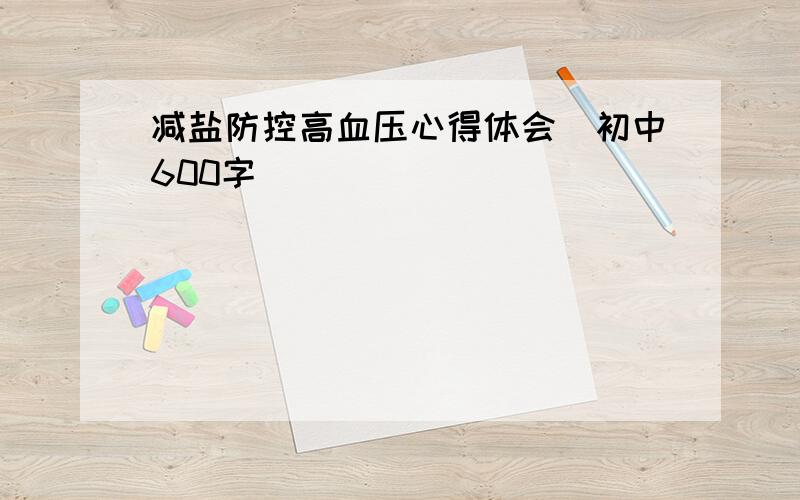 减盐防控高血压心得体会 初中600字